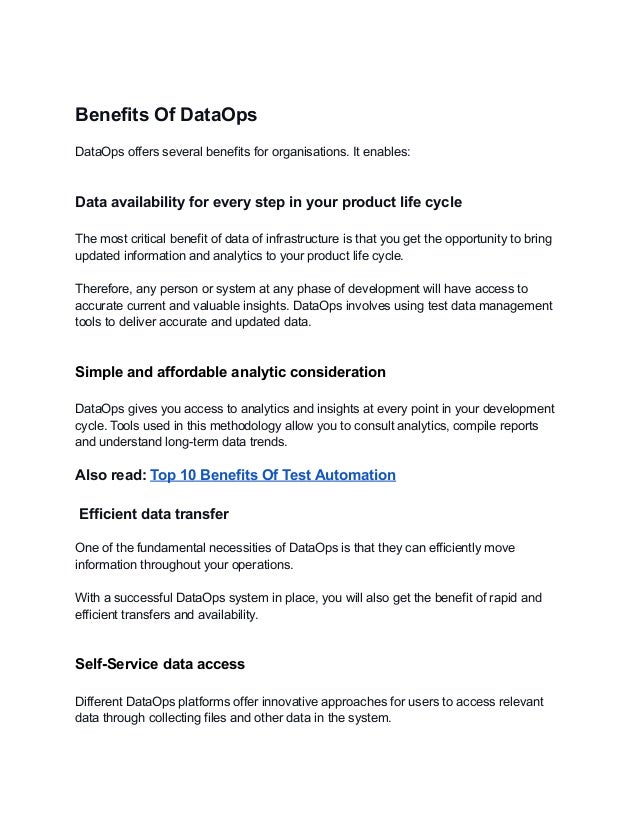 Benefits Of DataOps

DataOps offers several benefits for organisations. It enables:

Data availability for every step in your product life cycle

The most critical benefit of data of infrastructure is that you get the opportunity to bring updated information and analytics to your product life cycle.

Therefore, any person or system at any phase of development will have access to accurate current and valuable insights. DataOps involves using test data management tools to deliver accurate and updated data.

Simple and affordable analytic consideration

DataOps gives you access to analytics and insights at every point in your development cycle. Tools used in this methodology allow you to consult analytics, compile reports and understand long-term data trends.

Also read: Top 10 Benefits Of Test Automation

Efficient data transfer

One of the fundamental necessities of DataOps is that they can efficiently move information throughout your operations.

With a successful DataOps system in place, you will also get the benefit of rapid and efficient transfers and availability.

Self-Service data access

Different DataOps platforms offer innovative approaches for users to access relevant data through collecting files and other data in the system.